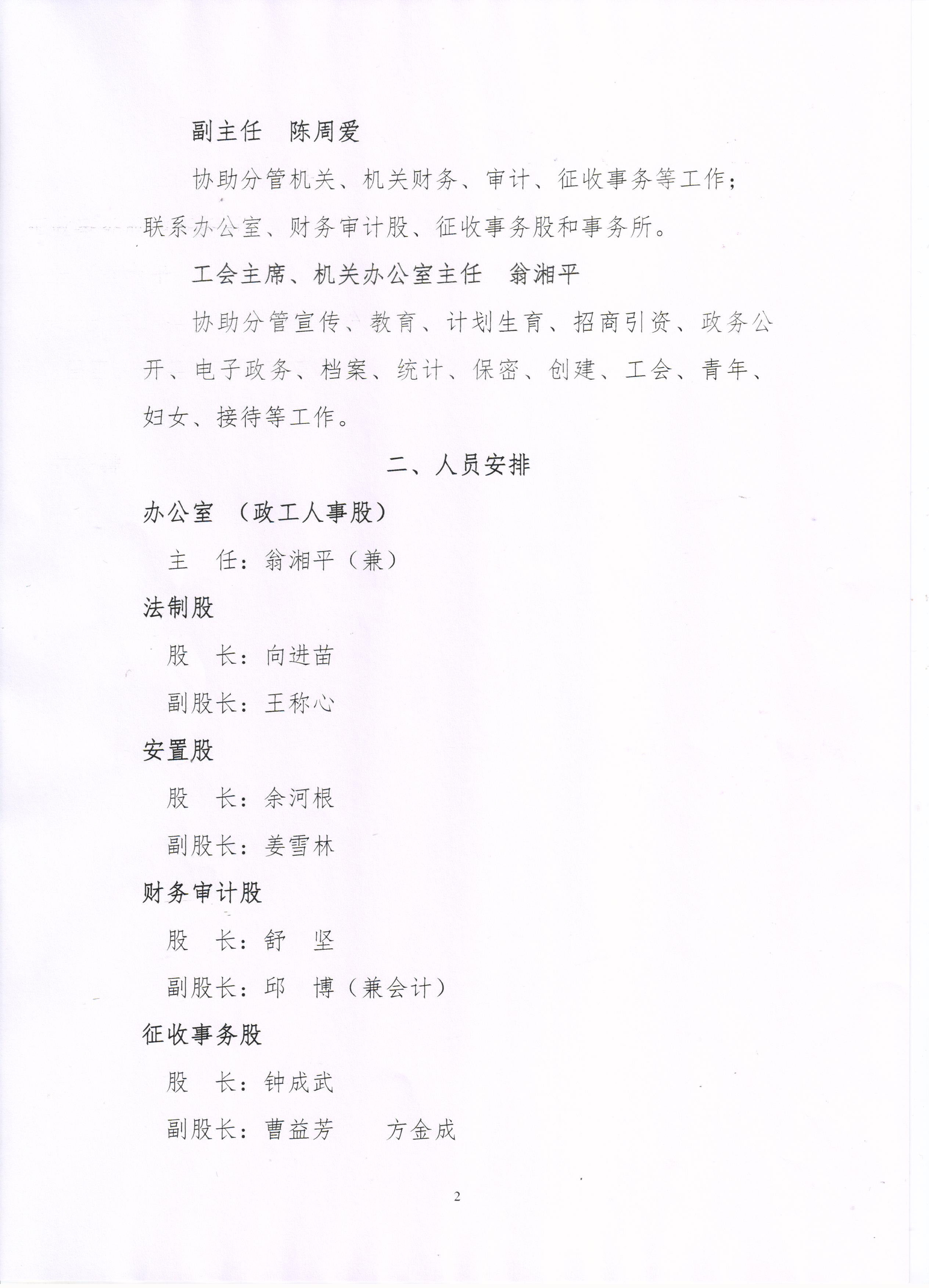 副主任　陈周爱

协助分管机关、机关财务、审计、征收事务等工作；联系办公室、财务审计股、征收事务股和事务所。

工会主席、机关办公室主任　翁湘平

协助分管宣传、教育、计划生育、招商引资、政务公开、电子政务、档案、统计、保密、创建、工会、青年、妇女、接待等工作。

二、人员安排

办公室　（政工人事股）

主　任：翁湘平（兼）

法制股

股　长：向进苗

副股长：王称心

安置股

股　长：余河根

副股长：姜雪林

财务审计股

股　长：舒　坚

副股长：邱　博（兼会计）

征收事务股

股　长：钟成武

副股长：曹益芳　　方金成

2